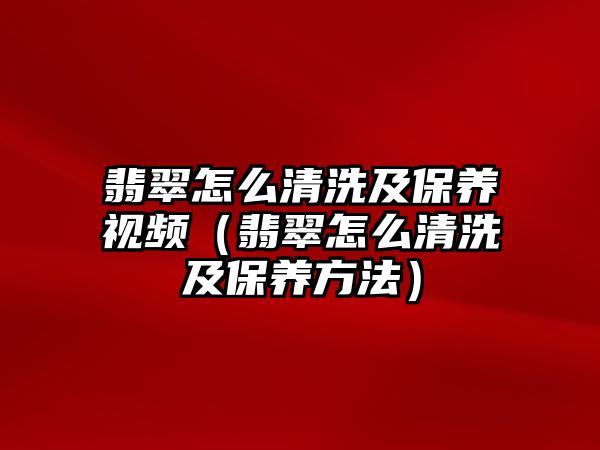 翡翠怎么清洗及保养视频（翡翠怎么清洗及保养方法）